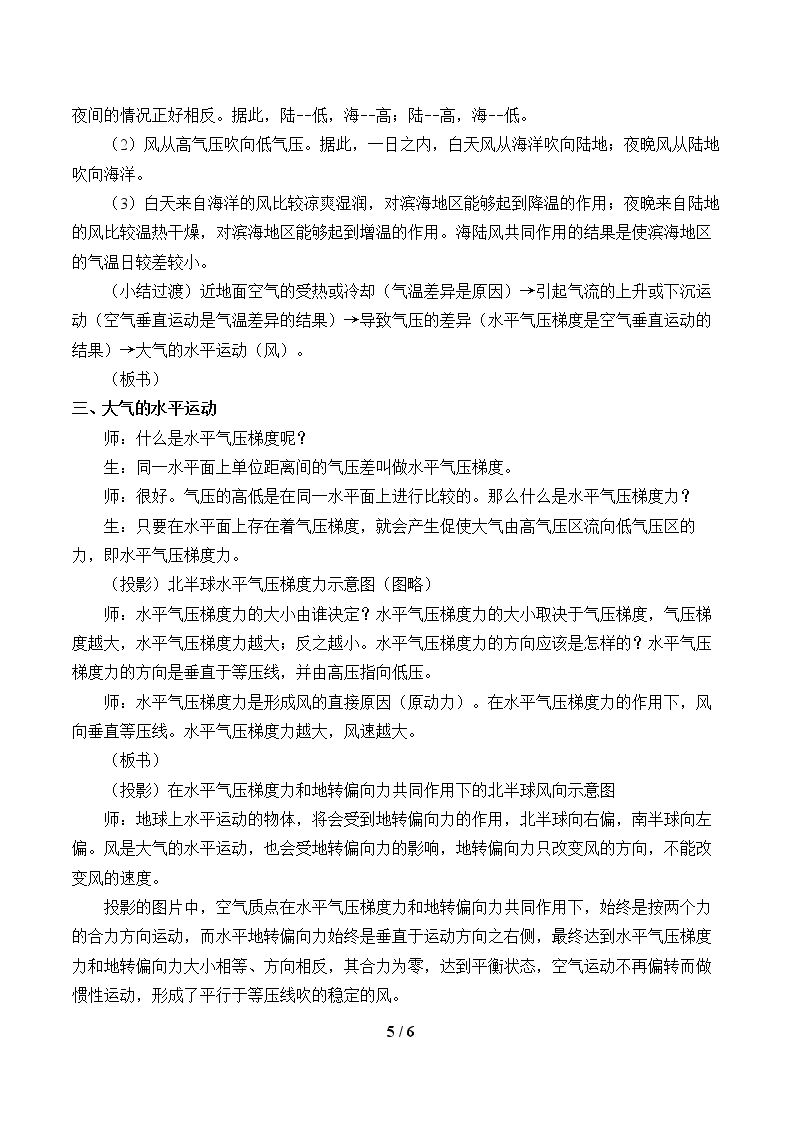 夜间的情况正好相反。据此，陆--低，海--高；陆--高，海--低。

（2）风从高气压吹向低气压。据此，一日之内，白天风从海洋吹向陆地；夜晚风从陆地吹向海洋。

（3）白天来自海洋的风比较凉爽湿润，对滨海地区能够起到降温的作用；夜晚来自陆地的风比较温热干燥，对滨海地区能够起到增温的作用。海陆风共同作用的结果是使滨海地区的气温日较差较小。

（小结过渡）近地面空气的受热或冷却（气温差异是原因）→引起气流的上升或下沉运动（空气垂直运动是气温差异的结果）→导致气压的差异（水平气压梯度是空气垂直运动的结果）→大气的水平运动（风）。

（板书）

三、大气的水平运动

师：什么是水平气压梯度呢？

生：同一水平面上单位距离间的气压差叫做水平气压梯度。

师：很好。气压的高低是在同一水平面上进行比较的。那么什么是水平气压梯度力？

生：只要在水平面上存在着气压梯度，就会产生促使大气由高气压区流向低气压区的力，即水平气压梯度力。

（投影）北半球水平气压梯度力示意图（图略）

师：水平气压梯度力的大小由谁决定？水平气压梯度力的大小取决于气压梯度，气压梯度越大，水平气压梯度力越大；反之越小。水平气压梯度力的方向应该是怎样的？水平气压梯度力的方向是垂直于等压线，并由高压指向低压。

师：水平气压梯度力是形成风的直接原因（原动力）。在水平气压梯度力的作用下，风向垂直等压线。水平气压梯度力越大，风速越大。

（板书）

（投影）在水平气压梯度力和地转偏向力共同作用下的北半球风向示意图

师：地球上水平运动的物体，将会受到地转偏向力的作用，北半球向右偏，南半球向左偏。风是大气的水平运动，也会受地转偏向力的影响，地转偏向力只改变风的方向，不能改变风的速度。

投影的图片中，空气质点在水平气压梯度力和地转偏向力共同作用下，始终是按两个力的合力方向运动，而水平地转偏向力始终是垂直于运动方向之右侧，最终达到水平气压梯度力和地转偏向力大小相等、方向相反，其合力为零，达到平衡状态，空气运动不再偏转而做惯性运动，形成了平行于等压线吹的稳定的风。

5 / 6